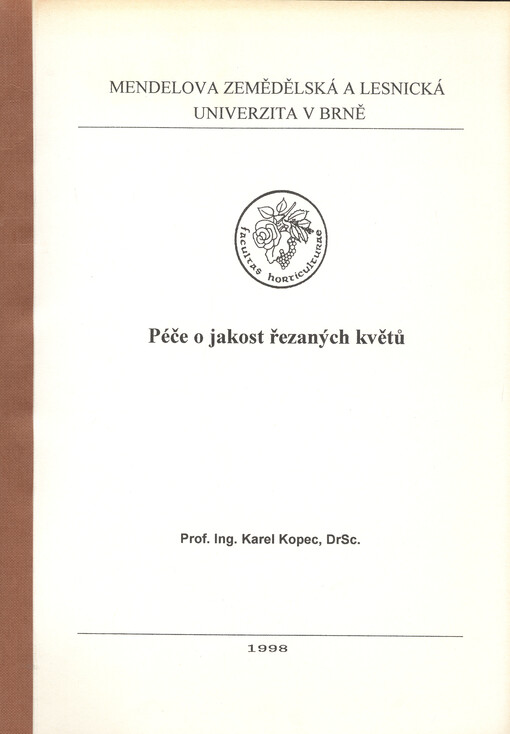 MENDELOVA ZEMĚDĚLSKÁ A LESNICKÁ UNIVERZITA V BRNĚ

facultas horticulturae

Péče o jakost řezaných květů

Prof. Ing. Karel Kopec, DrSc.

1998